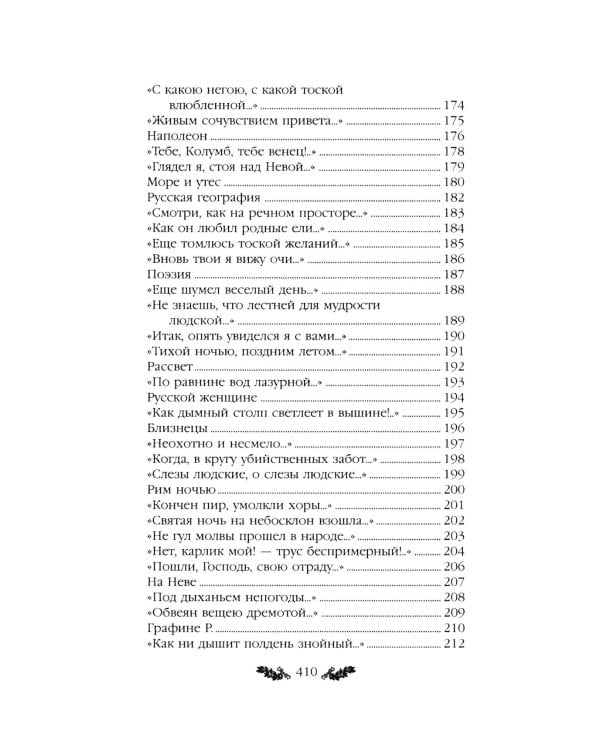 «С какою негою, с какой тоской влюбленной...» 174
«Живым сочувствием привета...» 175
Наполеон 176
«Тебе, Колумб, тебе венец!..» 178
«Глядел я, стоя над Невой...» 179
Море и утес 180
Русская география 182
«Смотри, как на речном просторе...» 183
«Как он любил родные ели...» 184
«Еще томлюсь тоской желаний...» 185
«Вновь твои я вижу очи...» 186
Поэзия 187
«Еще шумел веселый день...» 188
«Не знаешь, что лестней для мудрости людской...» 189
«Итак, опять увиделся я с вами...» 190
«Тихой ночью, поздним летом...» 191
Рассвет 192
«По равнине вод лазурной...» 193
Русской женщине 194
«Как дымный столп светлеет в вышине!..» 195
Близнецы 196
«Неохотно и несмело...» 197
«Когда, в кругу убийственных забот...» 198
«Слезы людские, о слезы людские...» 199
Рим ночью 200
«Кончен пир, умолкли хоры...» 201
«Святая ночь на небосклон взошла...» 202
«Не гул молвы прошел в народе...» 203
«Нет, карлик мой! — трус беспримерный!..» 204
«Пошли, Господь, свою отраду...» 206
На Неве 207
«Под дыханьем непогоды...» 208
«Обвеян вещею дремотой...» 209
Графине Р. 210
«Как ни дышит полдень знойный...» 212

410